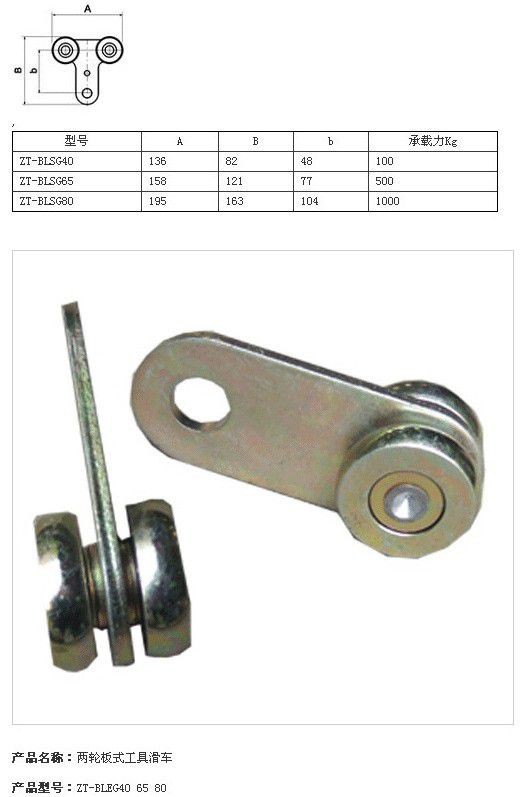 A

B

b

| 型号 | A | B | b | 承载力Kg |
|---|---|---|---|---|
| ZT-BLSG40 | 136 | 82 | 48 | 100 |
| ZT-BLSG65 | 158 | 121 | 77 | 500 |
| ZT-BLSG80 | 195 | 163 | 104 | 1000 |

产品名称：两轮板式工具滑车

产品型号：ZT-BLEG40 65 80